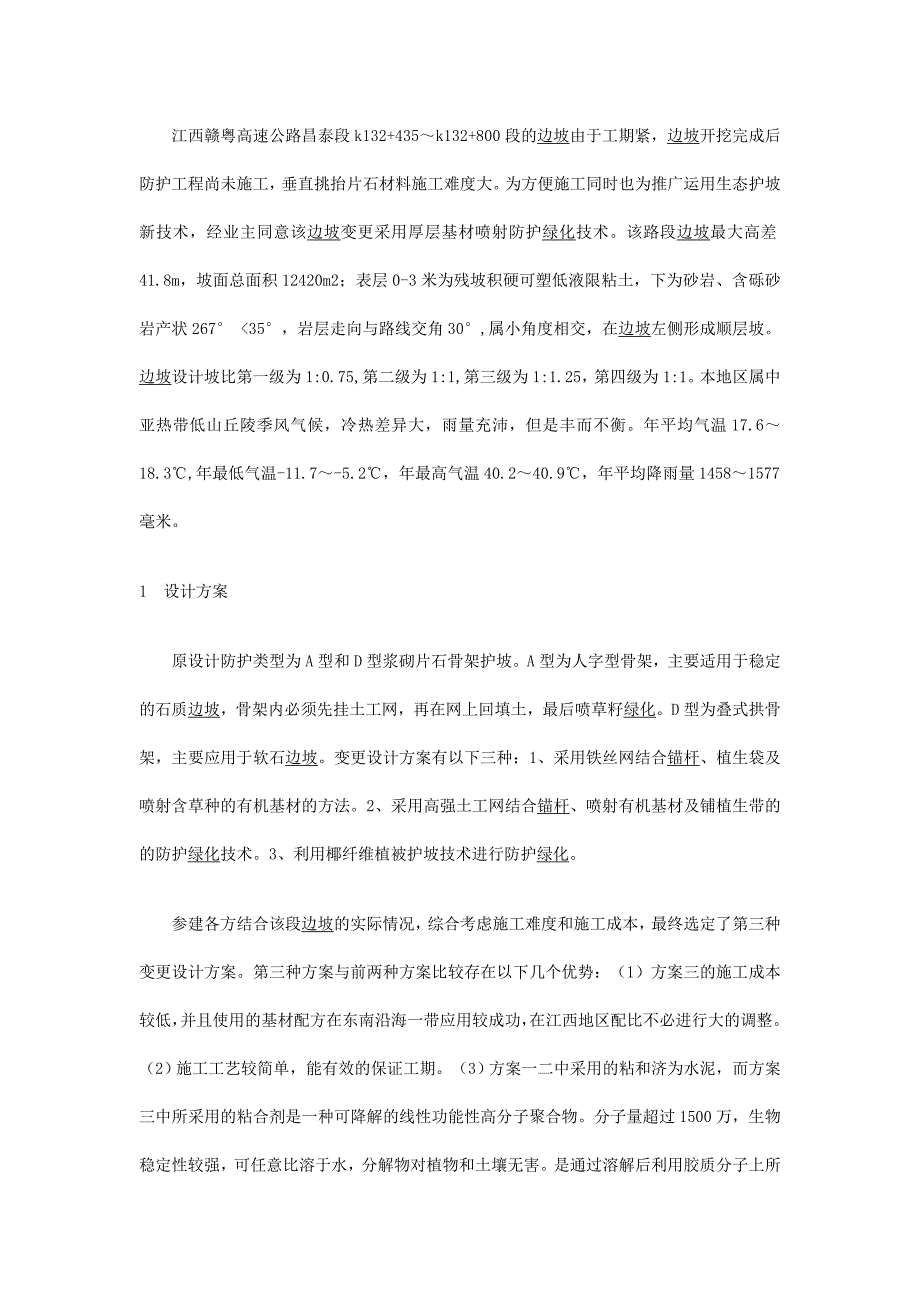 江西赣粤高速公路昌泰段 k132+435～k132+800 段的边坡由于工期紧，边坡开挖完成后防护工程尚未施工，垂直挑抬片石材料施工难度大。为方便施工同时也为推广运用生态护坡新技术，经业主同意该边坡变更采用厚层基材喷射防护绿化技术。该路段边坡最大高差 41.8m，坡面总面积 12420m2；表层 0-3 米为残坡积硬可塑低液限粘土，下为砂岩、含砾砂岩产状 267° <35°，岩层走向与路线交角 30°，属小角度相交，在边坡左侧形成顺层坡。边坡设计坡比第一级为 1:0.75，第二级为 1:1，第三级为 1:1.25，第四级为 1:1。本地区属中亚热带低山丘陵季风气候，冷热差异大，雨量充沛，但是丰而不衡。年平均气温 17.6～18.3℃，年最低气温-11.7～-5.2℃，年最高气温 40.2～40.9℃，年平均降雨量 1458～1577 毫米。

1 设计方案

原设计防护类型为 A 型和 D 型浆砌片石骨架护坡。A 型为人字型骨架，主要适用于稳定的石质边坡，骨架内必须先挂土工网，再在网上回填土，最后喷草籽绿化。D 型为叠式拱骨架，主要应用于软石边坡。变更设计方案有以下三种：1、采用铁丝网结合锚杆、植生袋及喷射含草种的有机基材的方法。2、采用高强土工网结合锚杆、喷射有机基材及铺植生带的的防护绿化技术。3、利用椰纤维植被护坡技术进行防护绿化。

参建各方结合该段边坡的实际情况，综合考虑施工难度和施工成本，最终选定了第三种变更设计方案。第三种方案与前两种方案比较存在以下几个优势：（1）方案三的施工成本较低，并且使用的基材配方在东南沿海一带应用较成功，在江西地区配比不必进行大的调整。（2）施工工艺较简单，能有效的保证工期。（3）方案一二中采用的粘和济为水泥，而方案三中所采用的粘合剂是一种可降解的线性功能性高分子聚合物。分子量超过 1500 万，生物稳定性较强，可任意比溶于水，分解物对植物和土壤无害。是通过溶解后利用胶质分子上所